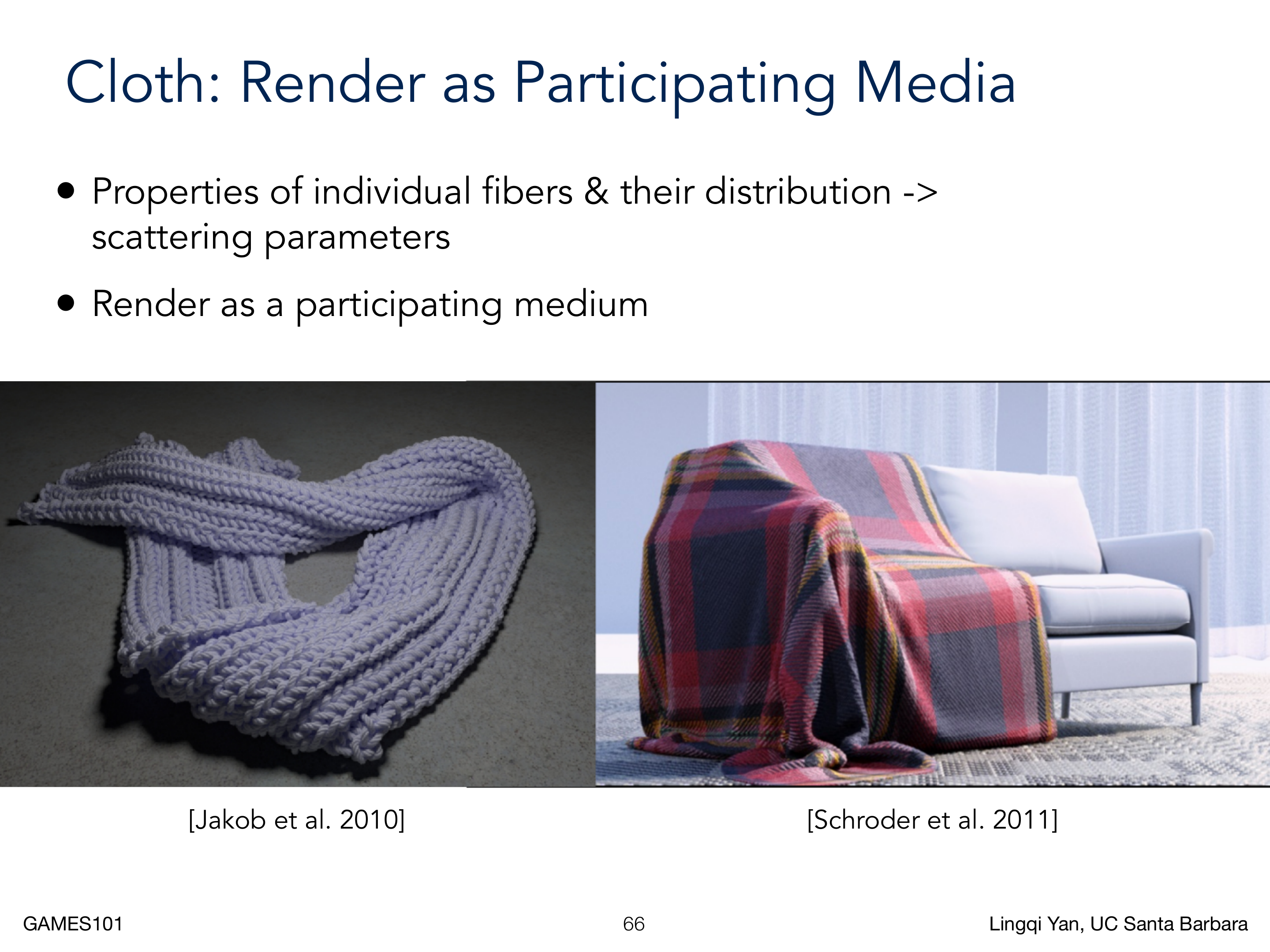 Cloth: Render as Participating Media

• Properties of individual fibers & their distribution -> scattering parameters

• Render as a participating medium

[Jakob et al. 2010]

[Schroder et al. 2011]

GAMES101

66

Lingqi Yan, UC Santa Barbara